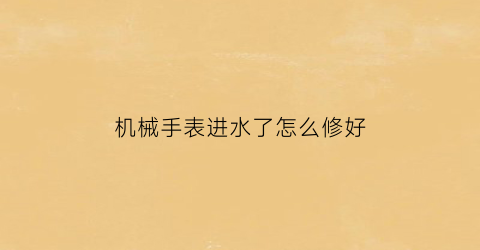 机械手表进水了怎么修好